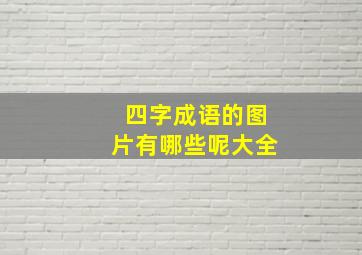 四字成语的图片有哪些呢大全